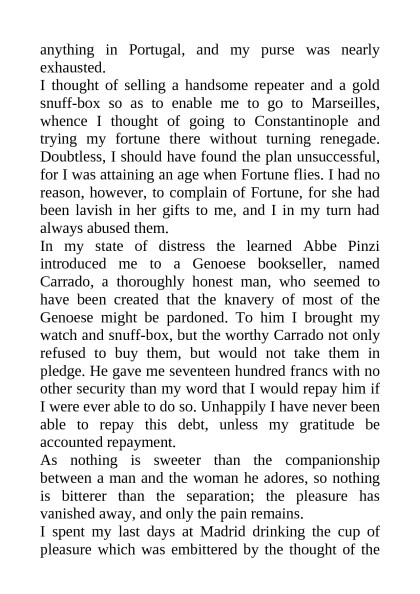 anything in Portugal, and my purse was nearly exhausted.
I thought of selling a handsome repeater and a gold snuff-box so as to enable me to go to Marseilles, whence I thought of going to Constantinople and trying my fortune there without turning renegade. Doubtless, I should have found the plan unsuccessful, for I was attaining an age when Fortune flies. I had no reason, however, to complain of Fortune, for she had been lavish in her gifts to me, and I in my turn had always abused them.
In my state of distress the learned Abbe Pinzi introduced me to a Genoese bookseller, named Carrado, a thoroughly honest man, who seemed to have been created that the knavery of most of the Genoese might be pardoned. To him I brought my watch and snuff-box, but the worthy Carrado not only refused to buy them, but would not take them in pledge. He gave me seventeen hundred francs with no other security than my word that I would repay him if I were ever able to do so. Unhappily I have never been able to repay this debt, unless my gratitude be accounted repayment.
As nothing is sweeter than the companionship between a man and the woman he adores, so nothing is bitterer than the separation; the pleasure has vanished away, and only the pain remains.
I spent my last days at Madrid drinking the cup of pleasure which was embittered by the thought of the